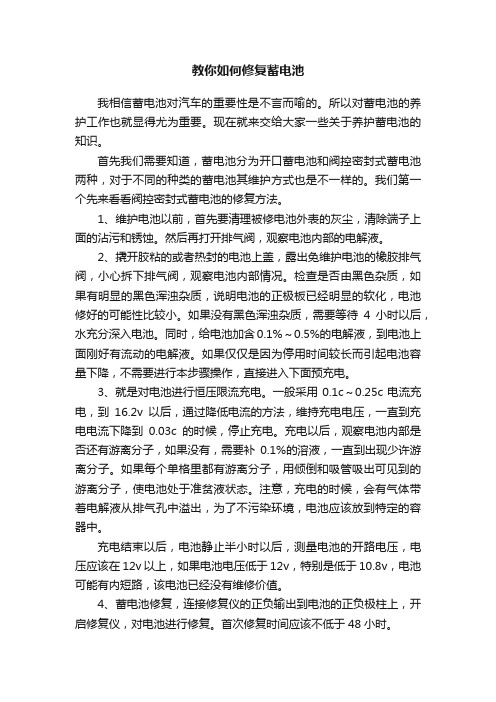 教你如何修复蓄电池

我相信蓄电池对汽车的重要性是不言而喻的。所以对蓄电池的养护工作也就显得尤为重要。现在就来交给大家一些关于养护蓄电池的知识。

首先我们需要知道，蓄电池分为开口蓄电池和阀控密封式蓄电池两种，对于不同的种类的蓄电池其维护方式也是不一样的。我们第一个先来看看阀控密封式蓄电池的修复方法。

1、维护电池以前，首先要清理被修电池外表的灰尘，清除端子上面的沾污和锈蚀。然后再打开排气阀，观察电池内部的电解液。

2、撬开胶粘的或者热封的电池上盖，露出免维护电池的橡胶排气阀，小心拆下排气阀，观察电池内部情况。检查是否由黑色杂质，如果有明显的黑色浑浊杂质，说明电池的正极板已经明显的软化，电池修好的可能性比较小。如果没有黑色浑浊杂质，需要等待 4 小时以后，水充分深入电池。同时，给电池加含 0.1%～0.5%的电解液，到电池上面刚好有流动的电解液。如果仅仅是因为停用时间较长而引起电池容量下降，不需要进行本步骤操作，直接进入下面预充电。

3、就是对电池进行恒压限流充电。一般采用 0.1c～0.25c 电流充电，到 16.2v 以后，通过降低电流的方法，维持充电电压，一直到充电电流下降到 0.03c 的时候，停止充电。充电以后，观察电池内部是否还有游离分子，如果没有，需要补 0.1%的溶液，一直到出现少许游离分子。如果每个单格里都有游离分子，用倾倒和吸管吸出可见到的游离分子，使电池处于准贫液状态。注意，充电的时候，会有气体带着电解液从排气孔中溢出，为了不污染环境，电池应该放到特定的容器中。

充电结束以后，电池静止半小时以后，测量电池的开路电压，电压应该在 12v 以上，如果电池电压低于 12v，特别是低于 10.8v，电池可能有内短路，该电池已经没有维修价值。

4、蓄电池修复，连接修复仪的正负输出到电池的正负极柱上，开启修复仪，对电池进行修复。首次修复时间应该不低于 48 小时。